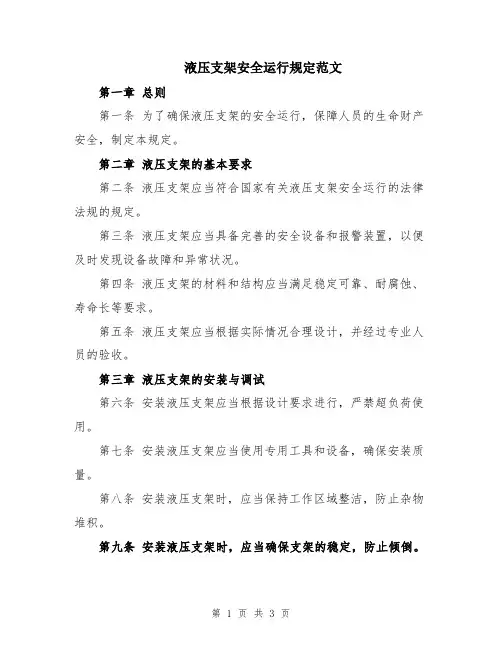 液压支架安全运行规定范文

第一章 总则

第一条 为了确保液压支架的安全运行，保障人员的生命财产安全，制定本规定。

第二章 液压支架的基本要求

第二条 液压支架应当符合国家有关液压支架安全运行的法律法规的规定。

第三条 液压支架应当具备完善的安全设备和报警装置，以便及时发现设备故障和异常状况。

第四条 液压支架的材料和结构应当满足稳定可靠、耐腐蚀、寿命长等要求。

第五条 液压支架应当根据实际情况合理设计，并经过专业人员的验收。

第三章 液压支架的安装与调试

第六条 安装液压支架应当根据设计要求进行，严禁超负荷使用。

第七条 安装液压支架应当使用专用工具和设备，确保安装质量。

第八条 安装液压支架时，应当保持工作区域整洁，防止杂物堆积。

第九条 安装液压支架时，应当确保支架的稳定，防止倾倒。

第 1 页 共 3 页